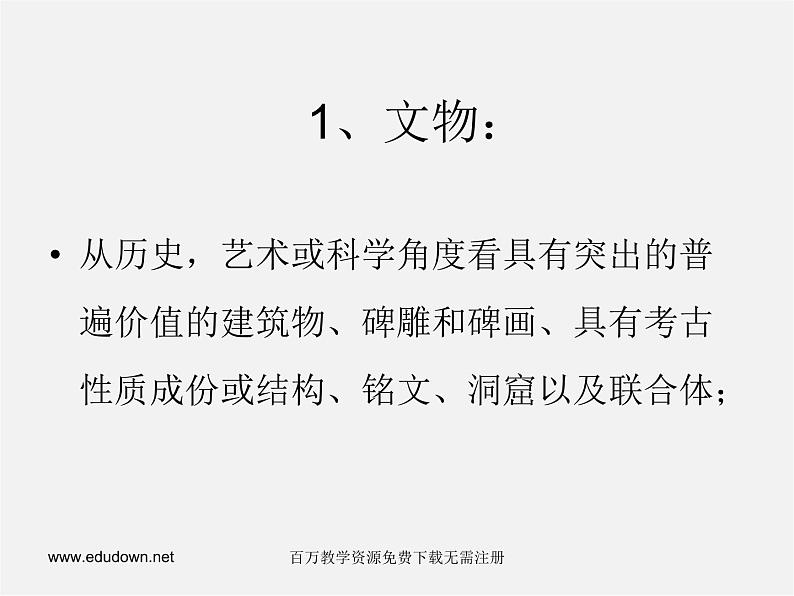 1、文物：

• 从历史，艺术或科学角度看具有突出的普遍价值的建筑物、碑雕和碑画、具有考古性质成份或结构、铭文、洞窟以及联合体；

www.edudown.net

百万教学资源免费下载无需注册